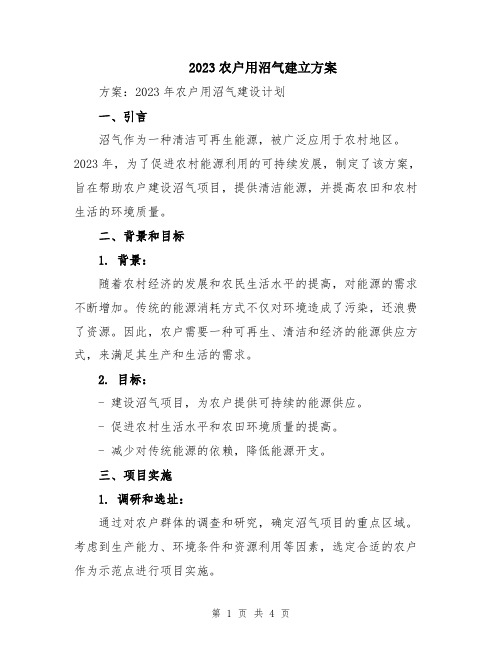 2023 农户用沼气建立方案

方案：2023 年农户用沼气建设计划

一、引言

沼气作为一种清洁可再生能源，被广泛应用于农村地区。2023 年，为了促进农村能源利用的可持续发展，制定了该方案，旨在帮助农户建设沼气项目，提供清洁能源，并提高农田和农村生活的环境质量。

二、背景和目标

1. 背景：

随着农村经济的发展和农民生活水平的提高，对能源的需求不断增加。传统的能源消耗方式不仅对环境造成了污染，还浪费了资源。因此，农户需要一种可再生、清洁和经济的能源供应方式，来满足其生产和生活的需求。

2. 目标：

- 建设沼气项目，为农户提供可持续的能源供应。

- 促进农村生活水平和农田环境质量的提高。

- 减少对传统能源的依赖，降低能源开支。

三、项目实施

1. 调研和选址：

通过对农户群体的调查和研究，确定沼气项目的重点区域。考虑到生产能力、环境条件和资源利用等因素，选定合适的农户作为示范点进行项目实施。

第 1 页 共 4 页